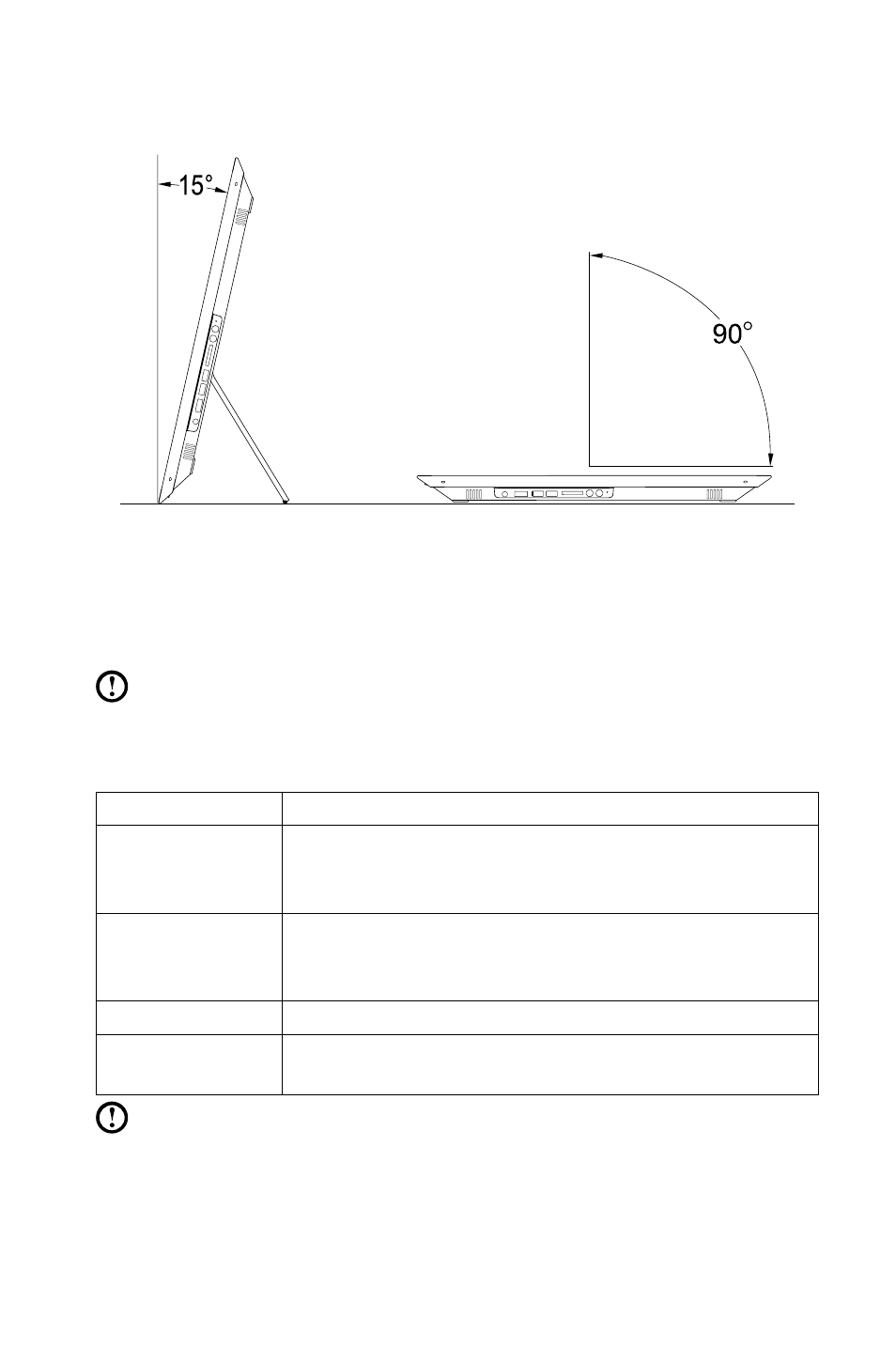 15°

90°